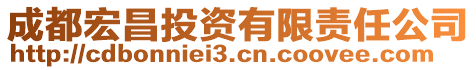 成都宏昌投资有限责任公司
http://cdbonniei3.cn.coovee.com